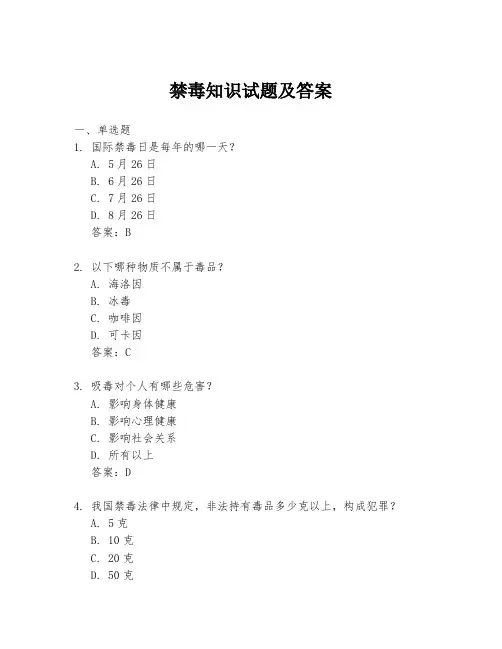 禁毒知识试题及答案

一、单选题

1. 国际禁毒日是每年的哪一天？
A. 5月26日
B. 6月26日
C. 7月26日
D. 8月26日
答案：B

2. 以下哪种物质不属于毒品？
A. 海洛因
B. 冰毒
C. 咖啡因
D. 可卡因
答案：C

3. 吸毒对个人有哪些危害？
A. 影响身体健康
B. 影响心理健康
C. 影响社会关系
D. 所有以上
答案：D

4. 我国禁毒法律中规定，非法持有毒品多少克以上，构成犯罪？
A. 5克
B. 10克
C. 20克
D. 50克